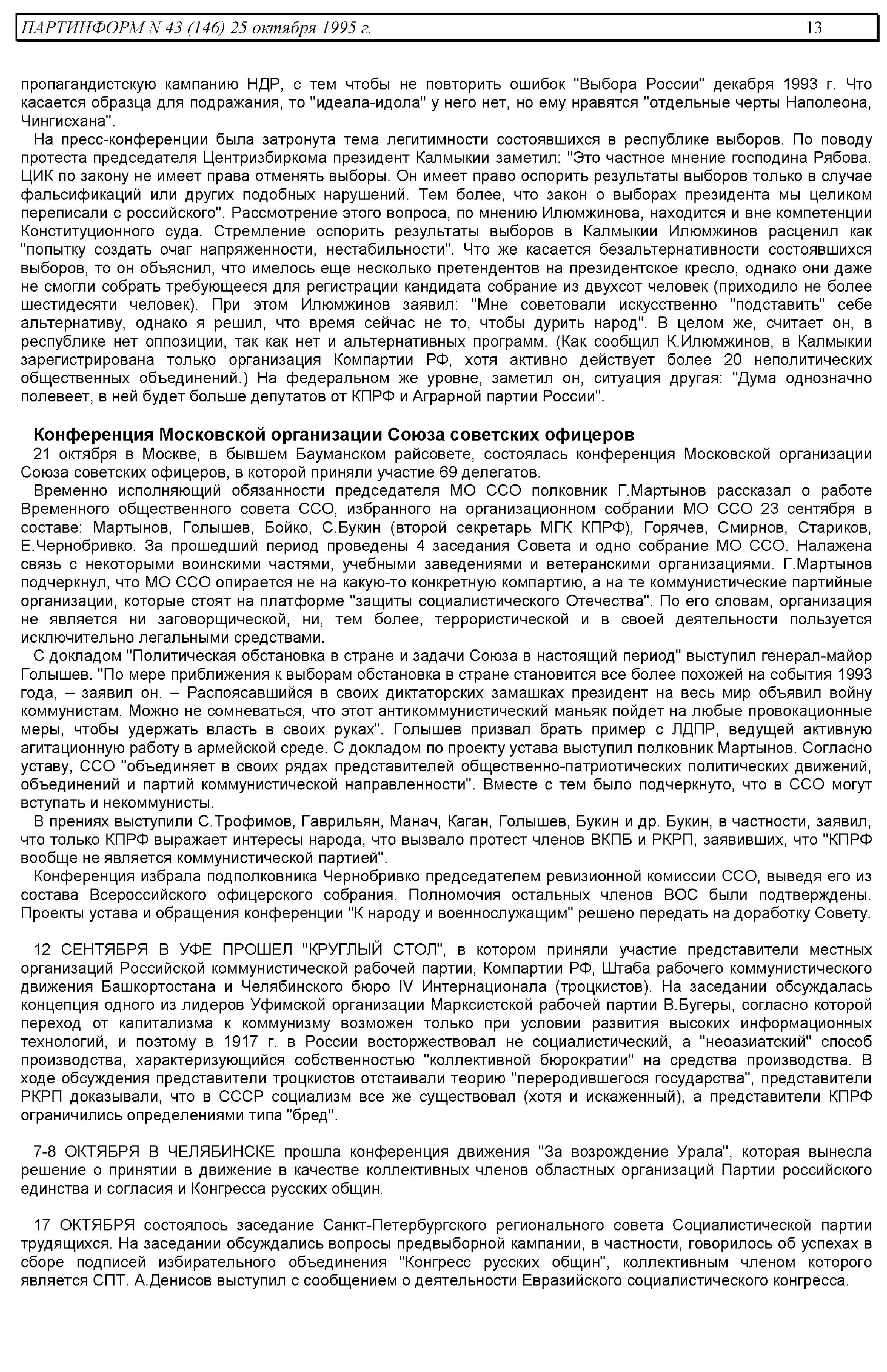 ПАРТИНФОРМ N 43 (146) 25 октября 1995 г. 13

пропагандистскую кампанию НДР, с тем чтобы не повторить ошибок "Выбора России" декабря 1993 г. Что касается образца для подражания, то "идеала-идола" у него нет, но ему нравятся "отдельные черты Наполеона, Чингисхана".

На пресс-конференции была затронута тема легитимности состоявшихся в республике выборов. По поводу протеста председателя Центризбиркома президент Калмыкии заметил: "Это частное мнение господина Рябова. ЦИК по закону не имеет права отменять выборы. Он имеет право оспорить результаты выборов только в случае фальсификаций или других подобных нарушений. Тем более, что закон о выборах президента мы целиком переписали с российского". Рассмотрение этого вопроса, по мнению Илюмжинова, находится и вне компетенции Конституционного суда. Стремление оспорить результаты выборов в Калмыкии Илюмжинов расценил как "попытку создать очаг напряженности, нестабильности". Что же касается безальтернативности состоявшихся выборов, то он объяснил, что имелось еще несколько претендентов на президентское кресло, однако они даже не смогли собрать требующееся для регистрации кандидата собрание из двухсот человек (приходило не более шестидесяти человек). При этом Илюмжинов заявил: "Мне советовали искусственно "подставить" себе альтернативу, однако я решил, что время сейчас не то, чтобы дурить народ". В целом же, считает он, в республике нет оппозиции, так как нет и альтернативных программ. (Как сообщил К.Илюмжинов, в Калмыкии зарегистрирована только организация Компартии РФ, хотя активно действует более 20 неполитических общественных объединений.) На федеральном же уровне, заметил он, ситуация другая: "Дума однозначно полевеет, в ней будет больше депутатов от КПРФ и Аграрной партии России".

Конференция Московской организации Союза советских офицеров

21 октября в Москве, в бывшем Бауманском райсовете, состоялась конференция Московской организации Союза советских офицеров, в которой приняли участие 69 делегатов.

Временно исполняющий обязанности председателя МО ССО полковник Г.Мартынов рассказал о работе Временного общественного совета ССО, избранного на организационном собрании МО ССО 23 сентября в составе: Мартынов, Голышев, Бойко, С.Букин (второй секретарь МГК КПРФ), Горячев, Смирнов, Стариков, Е.Чернобривко. За прошедший период проведены 4 заседания Совета и одно собрание МО ССО. Налажена связь с некоторыми воинскими частями, учебными заведениями и ветеранскими организациями. Г.Мартынов подчеркнул, что МО ССО опирается не на какую-то конкретную компартию, а на те коммунистические партийные организации, которые стоят на платформе "защиты социалистического Отечества". По его словам, организация не является ни заговорщической, ни, тем более, террористической и в своей деятельности пользуется исключительно легальными средствами.

С докладом "Политическая обстановка в стране и задачи Союза в настоящий период" выступил генерал-майор Голышев. "По мере приближения к выборам обстановка в стране становится все более похожей на события 1993 года, – заявил он. – Распоясавшийся в своих диктаторских замашках президент на весь мир объявил войну коммунистам. Можно не сомневаться, что этот антикоммунистический маньяк пойдет на любые провокационные меры, чтобы удержать власть в своих руках". Голышев призвал брать пример с ЛДПР, ведущей активную агитационную работу в армейской среде. С докладом по проекту устава выступил полковник Мартынов. Согласно уставу, ССО "объединяет в своих рядах представителей общественно-патриотических политических движений, объединений и партий коммунистической направленности". Вместе с тем было подчеркнуто, что в ССО могут вступать и некоммунисты.

В прениях выступили С.Трофимов, Гаврильян, Манач, Каган, Голышев, Букин и др. Букин, в частности, заявил, что только КПРФ выражает интересы народа, что вызвало протест членов ВКПБ и РКРП, заявивших, что "КПРФ вообще не является коммунистической партией".

Конференция избрала подполковника Чернобривко председателем ревизионной комиссии ССО, выведя его из состава Всероссийского офицерского собрания. Полномочия остальных членов ВОС были подтверждены. Проекты устава и обращения конференции "К народу и военнослужащим" решено передать на доработку Совету.

12 СЕНТЯБРЯ В УФЕ ПРОШЕЛ "КРУГЛЫЙ СТОЛ", в котором приняли участие представители местных организаций Российской коммунистической рабочей партии, Компартии РФ, Штаба рабочего коммунистического движения Башкортостана и Челябинского бюро IV Интернационала (троцкистов). На заседании обсуждалась концепция одного из лидеров Уфимской организации Марксистской рабочей партии В.Бугеры, согласно которой переход от капитализма к коммунизму возможен только при условии развития высоких информационных технологий, и поэтому в 1917 г. в России восторжествовал не социалистический, а "неоазиатский" способ производства, характеризующийся собственностью "коллективной бюрократии" на средства производства. В ходе обсуждения представители троцкистов отстаивали теорию "переродившегося государства", представители РКРП доказывали, что в СССР социализм все же существовал (хотя и искаженный), а представители КПРФ ограничились определениями типа "бред".

7-8 ОКТЯБРЯ В ЧЕЛЯБИНСКЕ прошла конференция движения "За возрождение Урала", которая вынесла решение о принятии в движение в качестве коллективных членов областных организаций Партии российского единства и согласия и Конгресса русских общин.

17 ОКТЯБРЯ состоялось заседание Санкт-Петербургского регионального совета Социалистической партии трудящихся. На заседании обсуждались вопросы предвыборной кампании, в частности, говорилось об успехах в сборе подписей избирательного объединения "Конгресс русских общин", коллективным членом которого является СПТ. А.Денисов выступил с сообщением о деятельности Евразийского социалистического конгресса.